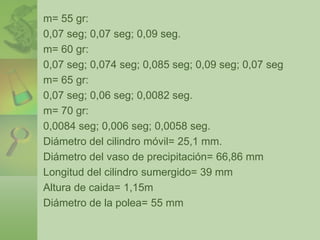 m= 55 gr:
0,07 seg; 0,07 seg; 0,09 seg.
m= 60 gr:
0,07 seg; 0,074 seg; 0,085 seg; 0,09 seg; 0,07 seg
m= 65 gr:
0,07 seg; 0,06 seg; 0,0082 seg.
m= 70 gr:
0,0084 seg; 0,006 seg; 0,0058 seg.
Diámetro del cilindro móvil= 25,1 mm.
Diámetro del vaso de precipitación= 66,86 mm
Longitud del cilindro sumergido= 39 mm
Altura de caida= 1,15m
Diámetro de la polea= 55 mm